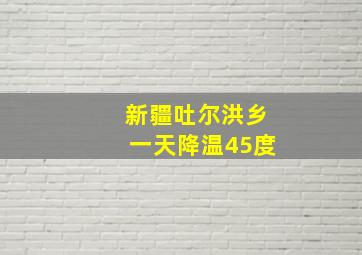 新疆吐尔洪乡
一天降温45度